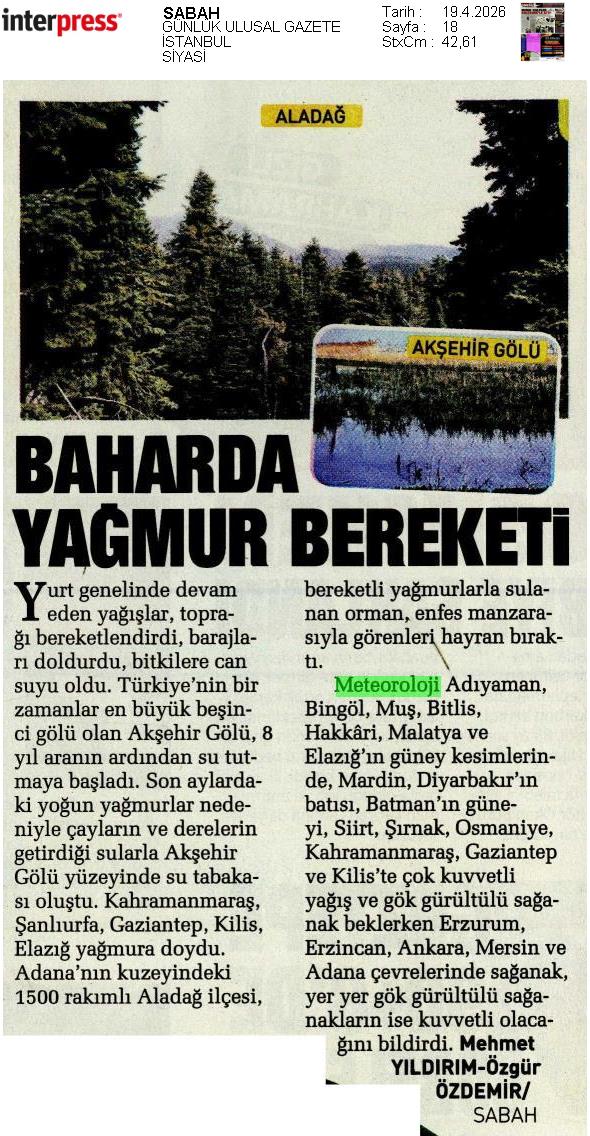 interpress

SABAH
GÜNLÜK ULUSAL GAZETE
İSTANBUL
SİYASİ

Tarih : 19.4.2026
Sayfa : 18
StxCm : 42,61

ALADAĞ

AKŞEHİR GÖLÜ

BAHARDA YAĞMUR BEREKETİ

Yurt genelinde devam eden yağışlar, toprağı bereketlendirdi, barajları doldurdu, bitkilere can suyu oldu. Türkiye'nin bir zamanlar en büyük beşinci gölü olan Akşehir Gölü, 8 yıl aranın ardından su tutmaya başladı. Son aylardaki yoğun yağmurlar nedeniyle çayların ve derelerin getirdiği sularla Akşehir Gölü yüzeyinde su tabakası oluştu. Kahramanmaraş, Şanlıurfa, Gaziantep, Kilis, Elazığ yağmura doydu. Adana'nın kuzeyindeki 1500 rakımlı Aladağ ilçesi, bereketli yağmurlarla sulanan orman, enfes manzarasıyla görenleri hayran bıraktı.

Meteoroloji Adıyaman, Bingöl, Muş, Bitlis, Hakkâri, Malatya ve Elazığ'ın güney kesimlerinde, Mardin, Diyarbakır'ın batısı, Batman'ın güneyi, Siirt, Şırnak, Osmaniye, Kahramanmaraş, Gaziantep ve Kilis'te çok kuvvetli yağış ve gök gürültülü sağanak beklerken Erzurum, Erzincan, Ankara, Mersin ve Adana çevrelerinde sağanak, yer yer gök gürültülü sağanakların ise kuvvetli olacağını bildirdi. Mehmet YILDIRIM-Özgür ÖZDEMİR/ SABAH